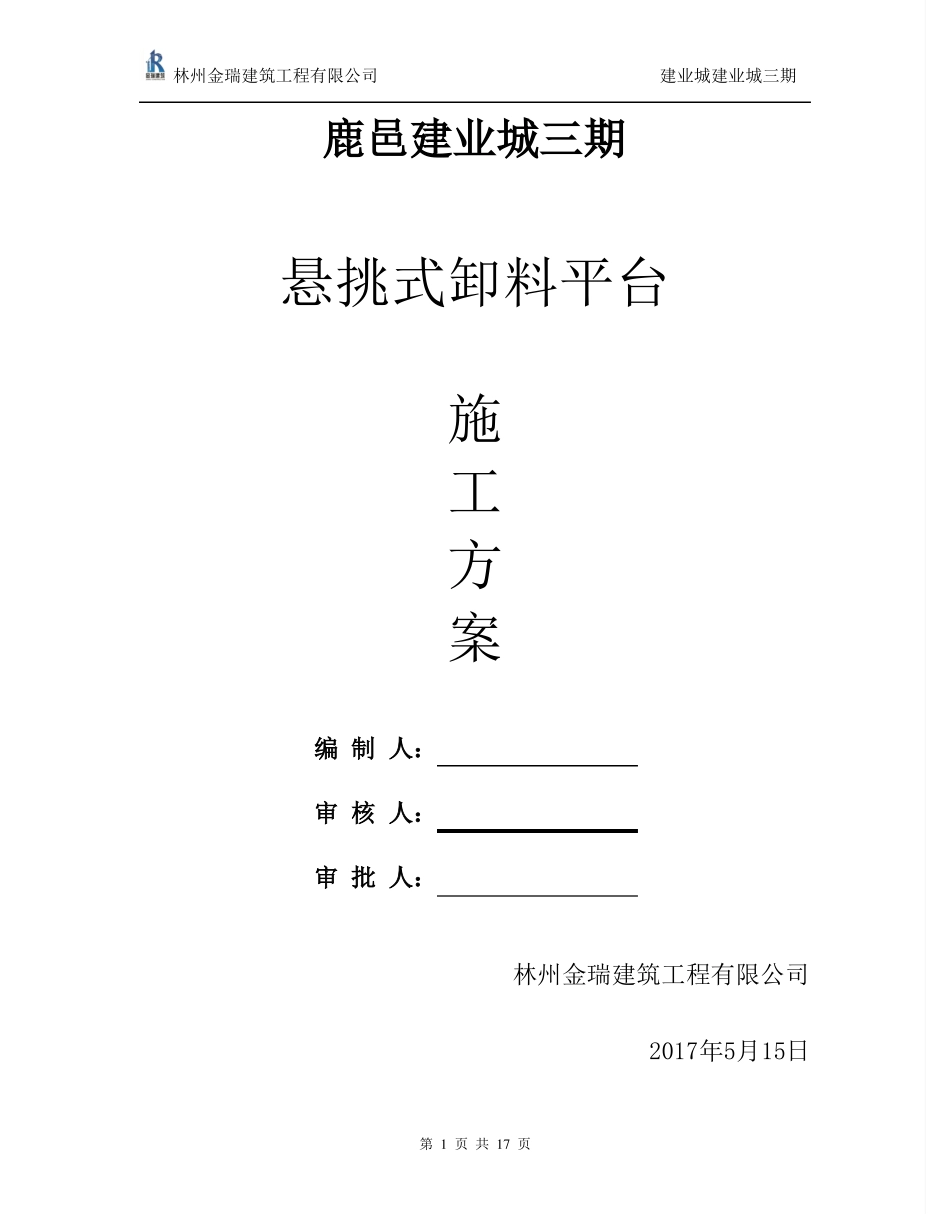 林州金瑞建筑工程有限公司 建业城建业城三期

鹿邑建业城三期

悬挑式卸料平台

施
工
方
案

编 制 人：

审 核 人：

审 批 人：

林州金瑞建筑工程有限公司

2017年5月15日

第 1 页 共 17 页